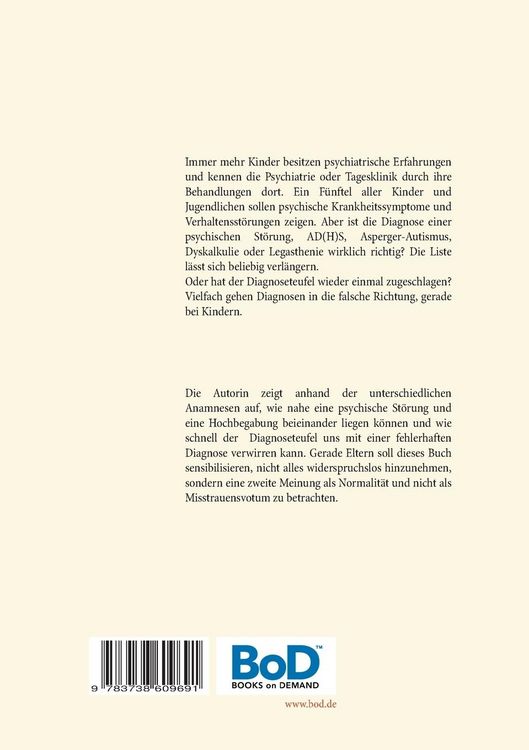 Immer mehr Kinder besitzen psychiatrische Erfahrungen und kennen die Psychiatrie oder Tagesklinik durch ihre Behandlungen dort. Ein Fünftel aller Kinder und Jugendlichen sollen psychische Krankheitssymptome und Verhaltensstörungen zeigen. Aber ist die Diagnose einer psychischen Störung, AD(H)S, Asperger-Autismus, Dyskalkulie oder Legasthenie wirklich richtig? Die Liste lässt sich beliebig verlängern.
Oder hat der Diagnoseteufel wieder einmal zugeschlagen? Vielfach gehen Diagnosen in die falsche Richtung, gerade bei Kindern.

Die Autorin zeigt anhand der unterschiedlichen Anamnesen auf, wie nahe eine psychische Störung und eine Hochbegabung beieinander liegen können und wie schnell der Diagnoseteufel uns mit einer fehlerhaften Diagnose verwirren kann. Gerade Eltern soll dieses Buch sensibilisieren, nicht alles widerspruchslos hinzunehmen, sondern eine zweite Meinung als Normalität und nicht als Misstrauensvotum zu betrachten.

9 783738 609691

BoD™
BOOKS on DEMAND

www.bod.de